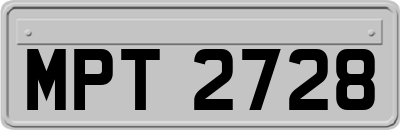 MPT 2728